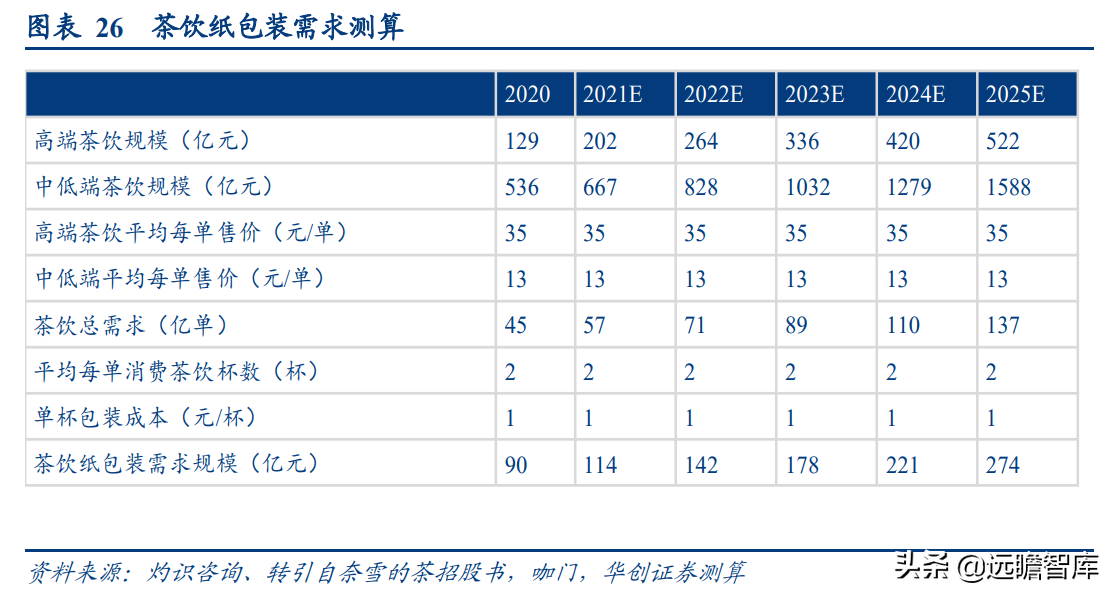 图表 26 茶饮纸包装需求测算

|  | 2020 | 2021E | 2022E | 2023E | 2024E | 2025E |
|---|---|---|---|---|---|---|
| 高端茶饮规模（亿元） | 129 | 202 | 264 | 336 | 420 | 522 |
| 中低端茶饮规模（亿元） | 536 | 667 | 828 | 1032 | 1279 | 1588 |
| 高端茶饮平均每单售价（元/单） | 35 | 35 | 35 | 35 | 35 | 35 |
| 中低端平均每单售价（元/单） | 13 | 13 | 13 | 13 | 13 | 13 |
| 茶饮总需求（亿单） | 45 | 57 | 71 | 89 | 110 | 137 |
| 平均每单消费茶饮杯数（杯） | 2 | 2 | 2 | 2 | 2 | 2 |
| 单杯包装成本（元/杯） | 1 | 1 | 1 | 1 | 1 | 1 |
| 茶饮纸包装需求规模（亿元） | 90 | 114 | 142 | 178 | 221 | 274 |

资料来源：灼识咨询、转引自奈雪的茶招股书，咖门，华创证券测算

头条 @远瞻智库